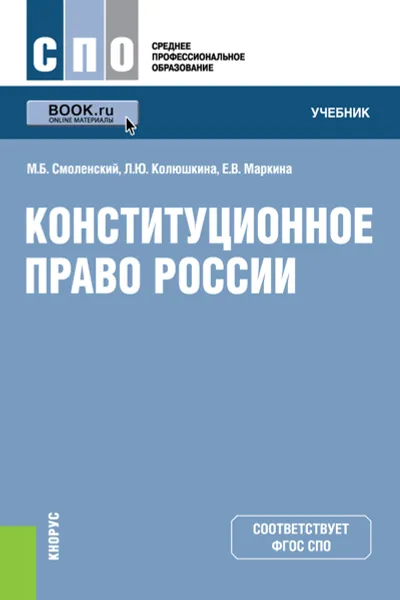 СПО

СРЕДНЕЕ ПРОФЕССИОНАЛЬНОЕ ОБРАЗОВАНИЕ

BOOK.ru
ONLINE МАТЕРИАЛЫ

УЧЕБНИК

М.Б. Смоленский, Л.Ю. Колюшкина, Е.В. Маркина

КОНСТИТУЦИОННОЕ ПРАВО РОССИИ

КНОРУС

СООТВЕТСТВУЕТ ФГОС СПО